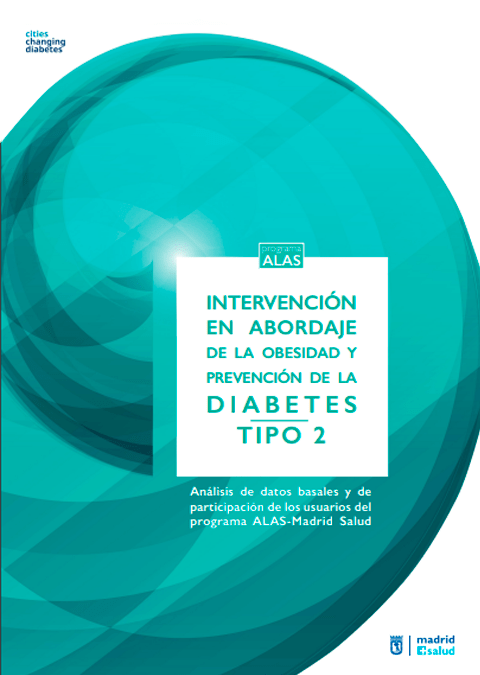 cities
changing
diabetes

programa
ALAS

INTERVENCIÓN EN ABORDAJE DE LA OBESIDAD Y PREVENCIÓN DE LA DIABETES TIPO 2

Análisis de datos basales y de participación de los usuarios del programa ALAS-Madrid Salud

madrid
salud